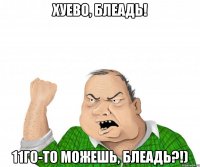 ХУЕВО, БЛЕАДЬ!

11ГО-ТО МОЖЕШЬ, БЛЕАДЬ?!)